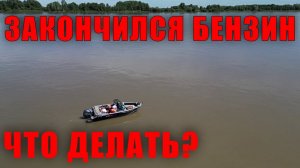 ЗАКОНЧИЛСЯ БЕНЗИН

ЧТО ДЕЛАТЬ?